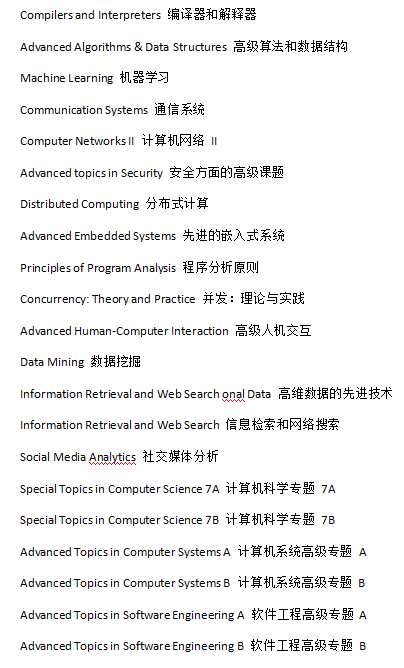 Compilers and Interpreters 编译器和解释器

Advanced Algorithms & Data Structures 高级算法和数据结构

Machine Learning 机器学习

Communication Systems 通信系统

Computer Networks II 计算机网络 II

Advanced topics in Security 安全方面的高级课题

Distributed Computing 分布式计算

Advanced Embedded Systems 先进的嵌入式系统

Principles of Program Analysis 程序分析原则

Concurrency: Theory and Practice 并发：理论与实践

Advanced Human-Computer Interaction 高级人机交互

Data Mining 数据挖掘

Information Retrieval and Web Search onal Data 高维数据的先进技术

Information Retrieval and Web Search 信息检索和网络搜索

Social Media Analytics 社交媒体分析

Special Topics in Computer Science 7A 计算机科学专题 7A

Special Topics in Computer Science 7B 计算机科学专题 7B

Advanced Topics in Computer Systems A 计算机系统高级专题 A

Advanced Topics in Computer Systems B 计算机系统高级专题 B

Advanced Topics in Software Engineering A 软件工程高级专题 A

Advanced Topics in Software Engineering B 软件工程高级专题 B